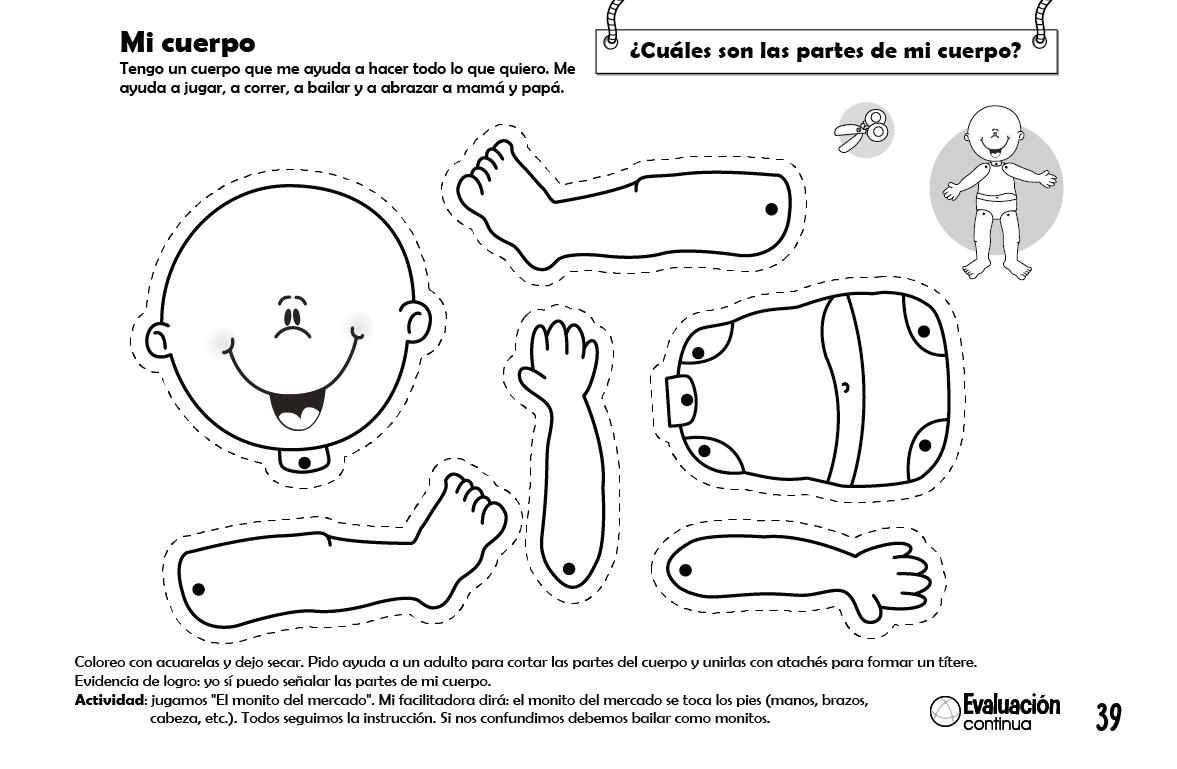 Mi cuerpo
Tengo un cuerpo que me ayuda a hacer todo lo que quiero. Me ayuda a jugar, a correr, a bailar y a abrazar a mamá y papá.

¿Cuáles son las partes de mi cuerpo?

Coloreo con acuarelas y dejo secar. Pido ayuda a un adulto para cortar las partes del cuerpo y unirlas con atachés para formar un títere.
Evidencia de logro: yo sí puedo señalar las partes de mi cuerpo.
Actividad: jugamos "El monito del mercado". Mi facilitadora dirá: el monito del mercado se toca los pies (manos, brazos, cabeza, etc.). Todos seguimos la instrucción. Si nos confundimos debemos bailar como monitos.

Evaluación continua

39